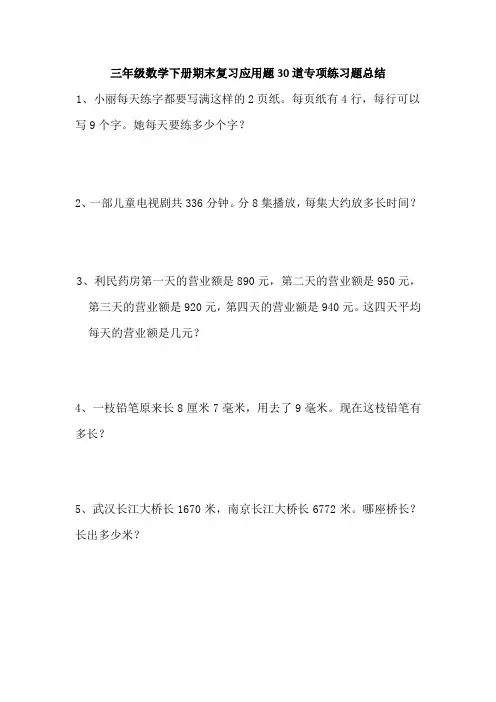 三年级数学下册期末复习应用题30道专项练习题总结

1、小丽每天练字都要写满这样的2页纸。每页纸有4行，每行可以写9个字。她每天要练多少个字？

2、一部儿童电视剧共336分钟。分8集播放，每集大约放多长时间？

3、利民药房第一天的营业额是890元，第二天的营业额是950元，第三天的营业额是920元，第四天的营业额是940元。这四天平均每天的营业额是几元？

4、一枝铅笔原来长8厘米7毫米，用去了9毫米。现在这枝铅笔有多长？

5、武汉长江大桥长1670米，南京长江大桥长6772米。哪座桥长？长出多少米？